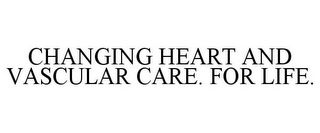 CHANGING HEART AND VASCULAR CARE. FOR LIFE.